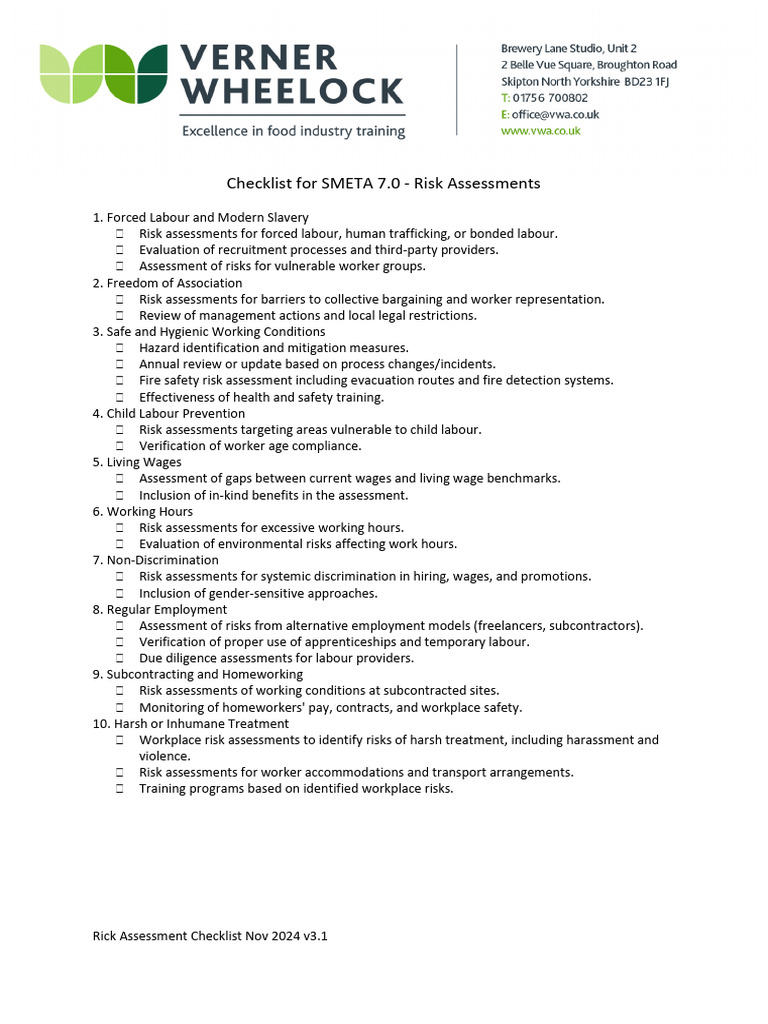 VERNER WHEELOCK
Excellence in food industry training

Brewery Lane Studio, Unit 2
2 Belle Vue Square, Broughton Road
Skipton North Yorkshire BD23 1FJ
T: 01756 700802
E: office@vwa.co.uk
www.vwa.co.uk

Checklist for SMETA 7.0 - Risk Assessments

1. Forced Labour and Modern Slavery
☐ Risk assessments for forced labour, human trafficking, or bonded labour.
☐ Evaluation of recruitment processes and third-party providers.
☐ Assessment of risks for vulnerable worker groups.
2. Freedom of Association
☐ Risk assessments for barriers to collective bargaining and worker representation.
☐ Review of management actions and local legal restrictions.
3. Safe and Hygienic Working Conditions
☐ Hazard identification and mitigation measures.
☐ Annual review or update based on process changes/incidents.
☐ Fire safety risk assessment including evacuation routes and fire detection systems.
☐ Effectiveness of health and safety training.
4. Child Labour Prevention
☐ Risk assessments targeting areas vulnerable to child labour.
☐ Verification of worker age compliance.
5. Living Wages
☐ Assessment of gaps between current wages and living wage benchmarks.
☐ Inclusion of in-kind benefits in the assessment.
6. Working Hours
☐ Risk assessments for excessive working hours.
☐ Evaluation of environmental risks affecting work hours.
7. Non-Discrimination
☐ Risk assessments for systemic discrimination in hiring, wages, and promotions.
☐ Inclusion of gender-sensitive approaches.
8. Regular Employment
☐ Assessment of risks from alternative employment models (freelancers, subcontractors).
☐ Verification of proper use of apprenticeships and temporary labour.
☐ Due diligence assessments for labour providers.
9. Subcontracting and Homeworking
☐ Risk assessments of working conditions at subcontracted sites.
☐ Monitoring of homeworkers' pay, contracts, and workplace safety.
10. Harsh or Inhumane Treatment
☐ Workplace risk assessments to identify risks of harsh treatment, including harassment and violence.
☐ Risk assessments for worker accommodations and transport arrangements.
☐ Training programs based on identified workplace risks.

Rick Assessment Checklist Nov 2024 v3.1